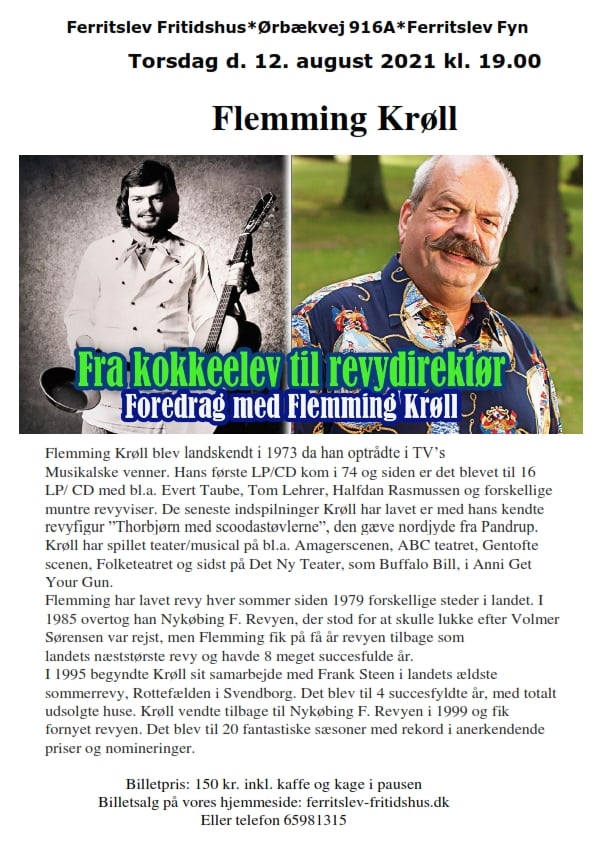 Ferritslev Fritidshus*Ørbækvej 916A*Ferritslev Fyn
Torsdag d. 12. august 2021 kl. 19.00

Flemming Krøll

Fra kokkeelev til revydirektør
Foredrag med Flemming Krøll

Flemming Krøll blev landskendt i 1973 da han optrådte i TV's Musikalske venner. Hans første LP/CD kom i 74 og siden er det blevet til 16 LP/ CD med bl.a. Evert Taube, Tom Lehrer, Halfdan Rasmussen og forskellige muntre revyviser. De seneste indspilninger Krøll har lavet er med hans kendte revyfigur "Thorbjørn med scoodastøvlerne", den gæve nordjyde fra Pandrup. Krøll har spillet teater/musical på bl.a. Amagerscenen, ABC teatret, Gentofte scenen, Folketeatret og sidst på Det Ny Teater, som Buffalo Bill, i Anni Get Your Gun.
Flemming har lavet revy hver sommer siden 1979 forskellige steder i landet. I 1985 overtog han Nykøbing F. Revyen, der stod for at skulle lukke efter Volmer Sørensen var rejst, men Flemming fik på få år revyen tilbage som landets næststørste revy og havde 8 meget succesfulde år.
I 1995 begyndte Krøll sit samarbejde med Frank Steen i landets ældste sommerrevy, Rottefælden i Svendborg. Det blev til 4 succesfyldte år, med totalt udsolgte huse. Krøll vendte tilbage til Nykøbing F. Revyen i 1999 og fik fornyet revyen. Det blev til 20 fantastiske sæsoner med rekord i anerkendende priser og nomineringer.

Billetpris: 150 kr. inkl. kaffe og kage i pausen
Billetsalg på vores hjemmeside: ferritslev-fritidshus.dk
Eller telefon 65981315